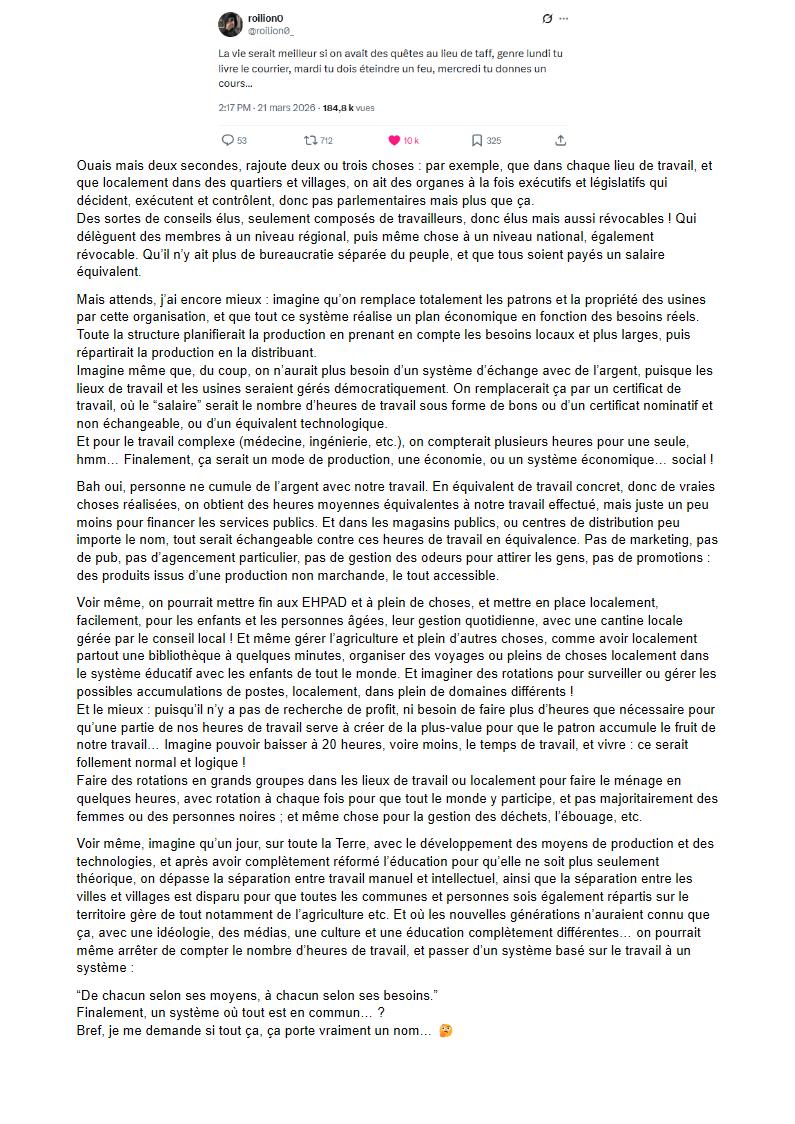 roilion0
@roilion0_

La vie serait meilleur si on avait des quêtes au lieu de taff, genre lundi tu livre le courrier, mardi tu dois éteindre un feu, mercredi tu donnes un cours...

2:17 PM · 21 mars 2026 · 184,8 k vues

53 712 10 k 325

Ouais mais deux secondes, rajoute deux ou trois choses : par exemple, que dans chaque lieu de travail, et que localement dans des quartiers et villages, on ait des organes à la fois exécutifs et législatifs qui décident, exécutent et contrôlent, donc pas parlementaires mais plus que ça.
Des sortes de conseils élus, seulement composés de travailleurs, donc élus mais aussi révocables ! Qui délèguent des membres à un niveau régional, puis même chose à un niveau national, également révocable. Qu'il n'y ait plus de bureaucratie séparée du peuple, et que tous soient payés un salaire équivalent.

Mais attends, j'ai encore mieux : imagine qu'on remplace totalement les patrons et la propriété des usines par cette organisation, et que tout ce système réalise un plan économique en fonction des besoins réels. Toute la structure planifierait la production en prenant en compte les besoins locaux et plus larges, puis répartirait la production en la distribuant.
Imagine même que, du coup, on n'aurait plus besoin d'un système d'échange avec de l'argent, puisque les lieux de travail et les usines seraient gérés démocratiquement. On remplacerait ça par un certificat de travail, où le "salaire" serait le nombre d'heures de travail sous forme de bons ou d'un certificat nominatif et non échangeable, ou d'un équivalent technologique.
Et pour le travail complexe (médecine, ingénierie, etc.), on compterait plusieurs heures pour une seule, hmm... Finalement, ça serait un mode de production, une économie, ou un système économique... social !

Bah oui, personne ne cumule de l'argent avec notre travail. En équivalent de travail concret, donc de vraies choses réalisées, on obtient des heures moyennes équivalentes à notre travail effectué, mais juste un peu moins pour financer les services publics. Et dans les magasins publics, ou centres de distribution peu importe le nom, tout serait échangeable contre ces heures de travail en équivalence. Pas de marketing, pas de pub, pas d'agencement particulier, pas de gestion des odeurs pour attirer les gens, pas de promotions : des produits issus d'une production non marchande, le tout accessible.

Voir même, on pourrait mettre fin aux EHPAD et à plein de choses, et mettre en place localement, facilement, pour les enfants et les personnes âgées, leur gestion quotidienne, avec une cantine locale gérée par le conseil local ! Et même gérer l'agriculture et plein d'autres choses, comme avoir localement partout une bibliothèque à quelques minutes, organiser des voyages ou pleins de choses localement dans le système éducatif avec les enfants de tout le monde. Et imaginer des rotations pour surveiller ou gérer les possibles accumulations de postes, localement, dans plein de domaines différents !
Et le mieux : puisqu'il n'y a pas de recherche de profit, ni besoin de faire plus d'heures que nécessaire pour qu'une partie de nos heures de travail serve à créer de la plus-value pour que le patron accumule le fruit de notre travail... Imagine pouvoir baisser à 20 heures, voire moins, le temps de travail, et vivre : ce serait follement normal et logique !
Faire des rotations en grands groupes dans les lieux de travail ou localement pour faire le ménage en quelques heures, avec rotation à chaque fois pour que tout le monde y participe, et pas majoritairement des femmes ou des personnes noires ; et même chose pour la gestion des déchets, l'ébouage, etc.

Voir même, imagine qu'un jour, sur toute la Terre, avec le développement des moyens de production et des technologies, et après avoir complètement réformé l'éducation pour qu'elle ne soit plus seulement théorique, on dépasse la séparation entre travail manuel et intellectuel, ainsi que la séparation entre les villes et villages est disparu pour que toutes les communes et personnes sois également répartis sur le territoire gère de tout notamment de l'agriculture etc. Et où les nouvelles générations n'auraient connu que ça, avec une idéologie, des médias, une culture et une éducation complètement différentes... on pourrait même arrêter de compter le nombre d'heures de travail, et passer d'un système basé sur le travail à un système :

"De chacun selon ses moyens, à chacun selon ses besoins."
Finalement, un système où tout est en commun... ?
Bref, je me demande si tout ça, ça porte vraiment un nom... 🤔